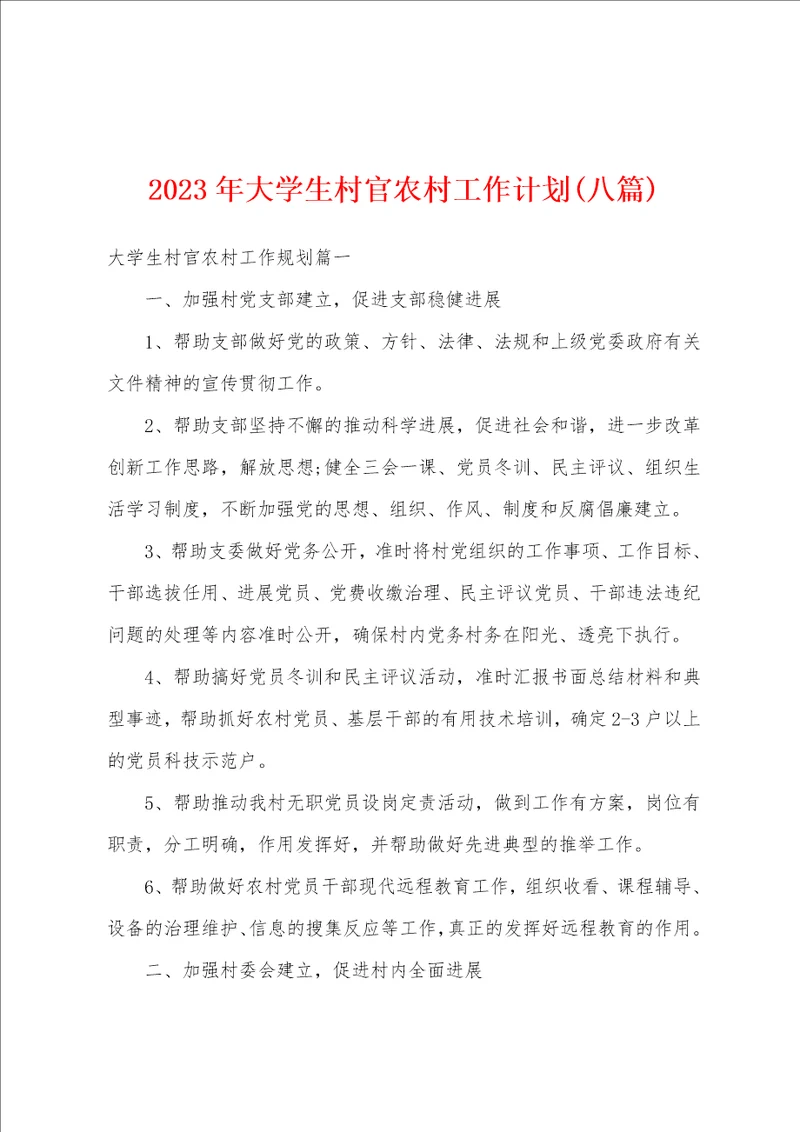 2023年大学生村官农村工作计划(八篇)

大学生村官农村工作规划篇一

一、加强村党支部建立，促进支部稳健进展

1、帮助支部做好党的政策、方针、法律、法规和上级党委政府有关文件精神的宣传贯彻工作。

2、帮助支部坚持不懈的推动科学进展，促进社会和谐，进一步改革创新工作思路，解放思想;健全三会一课、党员冬训、民主评议、组织生活学习制度，不断加强党的思想、组织、作风、制度和反腐倡廉建立。

3、帮助支委做好党务公开，准时将村党组织的工作事项、工作目标、干部选拔任用、进展党员、党费收缴治理、民主评议党员、干部违法违纪问题的处理等内容准时公开，确保村内党务村务在阳光、透亮下执行。

4、帮助搞好党员冬训和民主评议活动，准时汇报书面总结材料和典型事迹，帮助抓好农村党员、基层干部的有用技术培训，确定2-3户以上的党员科技示范户。

5、帮助推动我村无职党员设岗定责活动，做到工作有方案，岗位有职责，分工明确，作用发挥好，并帮助做好先进典型的推举工作。

6、帮助做好农村党员干部现代远程教育工作，组织收看、课程辅导、设备的治理维护、信息的搜集反应等工作，真正的发挥好远程教育的作用。

二、加强村委会建立，促进村内全面进展